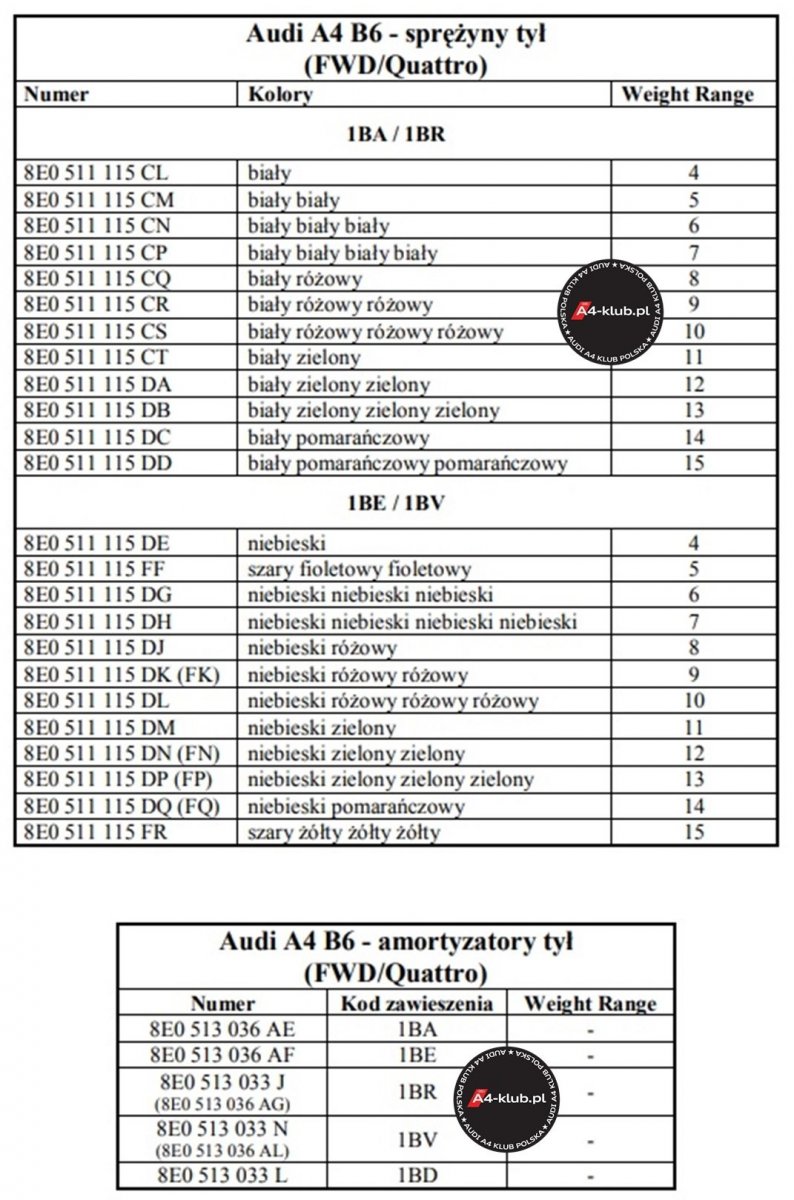 Audi A4 B6 - sprężyny tył
(FWD/Quattro)

| Numer | Kolory | Weight Range |
|---|---|---|
| 1BA / 1BR | | |
| 8E0 511 115 CL | biały | 4 |
| 8E0 511 115 CM | biały biały | 5 |
| 8E0 511 115 CN | biały biały biały | 6 |
| 8E0 511 115 CP | biały biały biały biały | 7 |
| 8E0 511 115 CQ | biały różowy | 8 |
| 8E0 511 115 CR | biały różowy różowy | 9 |
| 8E0 511 115 CS | biały różowy różowy różowy | 10 |
| 8E0 511 115 CT | biały zielony | 11 |
| 8E0 511 115 DA | biały zielony zielony | 12 |
| 8E0 511 115 DB | biały zielony zielony zielony | 13 |
| 8E0 511 115 DC | biały pomarańczowy | 14 |
| 8E0 511 115 DD | biały pomarańczowy pomarańczowy | 15 |
| 1BE / 1BV | | |
| 8E0 511 115 DE | niebieski | 4 |
| 8E0 511 115 FF | szary fioletowy fioletowy | 5 |
| 8E0 511 115 DG | niebieski niebieski niebieski | 6 |
| 8E0 511 115 DH | niebieski niebieski niebieski niebieski | 7 |
| 8E0 511 115 DJ | niebieski różowy | 8 |
| 8E0 511 115 DK (FK) | niebieski różowy różowy | 9 |
| 8E0 511 115 DL | niebieski różowy różowy różowy | 10 |
| 8E0 511 115 DM | niebieski zielony | 11 |
| 8E0 511 115 DN (FN) | niebieski zielony zielony | 12 |
| 8E0 511 115 DP (FP) | niebieski zielony zielony zielony | 13 |
| 8E0 511 115 DQ (FQ) | niebieski pomarańczowy | 14 |
| 8E0 511 115 FR | szary żółty żółty żółty | 15 |

Audi A4 B6 - amortyzatory tył
(FWD/Quattro)

| Numer | Kod zawieszenia | Weight Range |
|---|---|---|
| 8E0 513 036 AE | 1BA | - |
| 8E0 513 036 AF | 1BE | - |
| 8E0 513 033 J (8E0 513 036 AG) | 1BR | - |
| 8E0 513 033 N (8E0 513 036 AL) | 1BV | - |
| 8E0 513 033 L | 1BD | - |

A4-klub.pl
AUDI A4 KLUB POLSKA